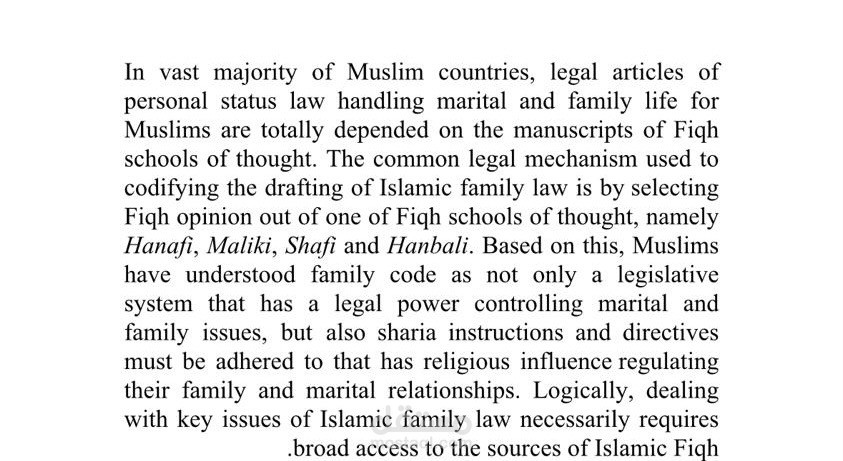 In vast majority of Muslim countries, legal articles of personal status law handling marital and family life for Muslims are totally depended on the manuscripts of Fiqh schools of thought. The common legal mechanism used to codifying the drafting of Islamic family law is by selecting Fiqh opinion out of one of Fiqh schools of thought, namely Hanafi, Maliki, Shafi and Hanbali. Based on this, Muslims have understood family code as not only a legislative system that has a legal power controlling marital and family issues, but also sharia instructions and directives must be adhered to that has religious influence regulating their family and marital relationships. Logically, dealing with key issues of Islamic family law necessarily requires .broad access to the sources of Islamic Fiqh

مستقل